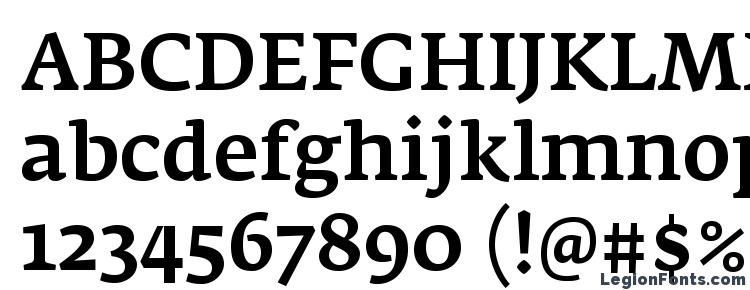 ABCDEFGHIJKLM
abcdefghijklmno
1234567890 (!@#$%

LegionFonts.com